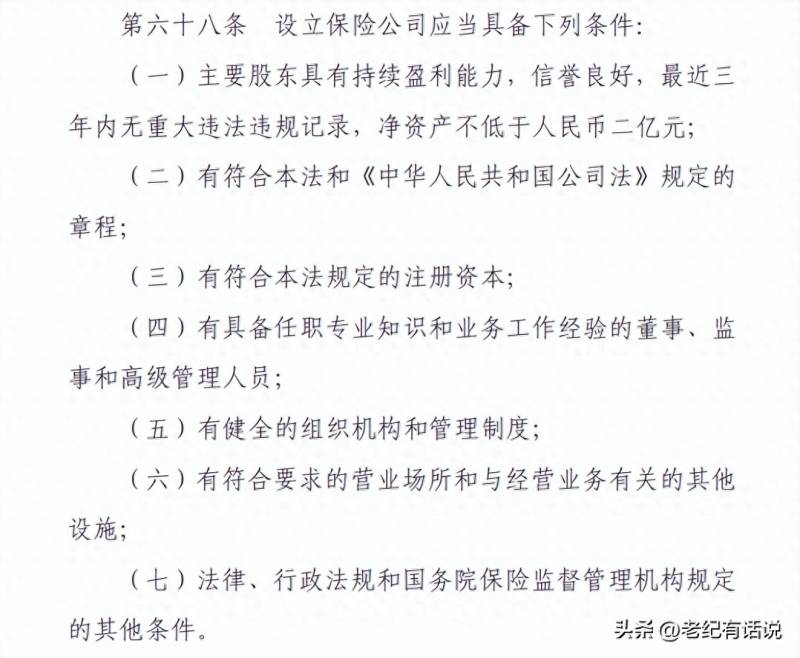 第六十八条　设立保险公司应当具备下列条件:

（一）主要股东具有持续盈利能力，信誉良好，最近三年内无重大违法违规记录，净资产不低于人民币二亿元;

（二）有符合本法和《中华人民共和国公司法》规定的章程;

（三）有符合本法规定的注册资本;

（四）有具备任职专业知识和业务工作经验的董事、监事和高级管理人员;

（五）有健全的组织机构和管理制度;

（六）有符合要求的营业场所和与经营业务有关的其他设施;

（七）法律、行政法规和国务院保险监督管理机构规定的其他条件。

头条 @老纪有话说